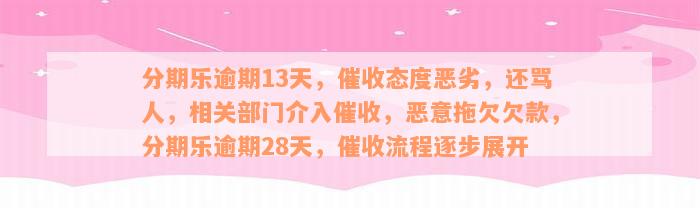 分期乐逾期13天，催收态度恶劣，还骂人，相关部门介入催收，恶意拖欠欠款，分期乐逾期28天，催收流程逐步展开